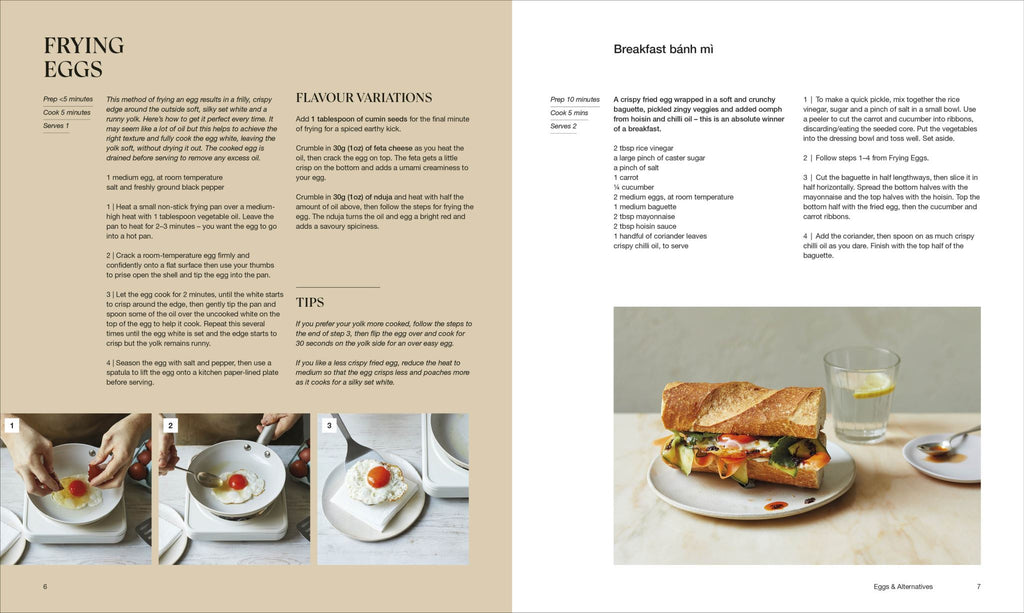 FRYING EGGS

Prep <5 minutes
Cook 5 minutes
Serves 1

This method of frying an egg results in a frilly, crispy edge around the outside soft, silky set white and a runny yolk. Here's how to get it perfect every time. It may seem like a lot of oil but this helps to achieve the right texture and fully cook the egg white, leaving the yolk soft, without drying it out. The cooked egg is drained before serving to remove any excess oil.

1 medium egg, at room temperature
salt and freshly ground black pepper

1 | Heat a small non-stick frying pan over a medium-high heat with 1 tablespoon vegetable oil. Leave the pan to heat for 2–3 minutes – you want the egg to go into a hot pan.

2 | Crack a room-temperature egg firmly and confidently onto a flat surface then use your thumbs to prise open the shell and tip the egg into the pan.

3 | Let the egg cook for 2 minutes, until the white starts to crisp around the edge, then gently tip the pan and spoon some of the oil over the uncooked white on the top of the egg to help it cook. Repeat this several times until the egg white is set and the edge starts to crisp but the yolk remains runny.

4 | Season the egg with salt and pepper, then use a spatula to lift the egg onto a kitchen paper-lined plate before serving.

FLAVOUR VARIATIONS

Add 1 tablespoon of cumin seeds for the final minute of frying for a spiced earthy kick.

Crumble in 30g (1oz) of feta cheese as you heat the oil, then crack the egg on top. The feta gets a little crisp on the bottom and adds a umami creaminess to your egg.

Crumble in 30g (1oz) of nduja and heat with half the amount of oil above, then follow the steps for frying the egg. The nduja turns the oil and egg a bright red and adds a savoury spiciness.

TIPS

If you prefer your yolk more cooked, follow the steps to the end of step 3, then flip the egg over and cook for 30 seconds on the yolk side for an over easy egg.

If you like a less crispy fried egg, reduce the heat to medium so that the egg crisps less and poaches more as it cooks for a silky set white.

1

2

3

6

Breakfast bánh mì

Prep 10 minutes
Cook 5 mins
Serves 2

A crispy fried egg wrapped in a soft and crunchy baguette, pickled zingy veggies and added oomph from hoisin and chilli oil – this is an absolute winner of a breakfast.

2 tbsp rice vinegar
a large pinch of caster sugar
a pinch of salt
1 carrot
¼ cucumber
2 medium eggs, at room temperature
1 medium baguette
2 tbsp mayonnaise
2 tbsp hoisin sauce
1 handful of coriander leaves
crispy chilli oil, to serve

1 | To make a quick pickle, mix together the rice vinegar, sugar and a pinch of salt in a small bowl. Use a peeler to cut the carrot and cucumber into ribbons, discarding/eating the seeded core. Put the vegetables into the dressing bowl and toss well. Set aside.

2 | Follow steps 1–4 from Frying Eggs.

3 | Cut the baguette in half lengthways, then slice it in half horizontally. Spread the bottom halves with the mayonnaise and the top halves with the hoisin. Top the bottom half with the fried egg, then the cucumber and carrot ribbons.

4 | Add the coriander, then spoon on as much crispy chilli oil as you dare. Finish with the top half of the baguette.

Eggs & Alternatives 7